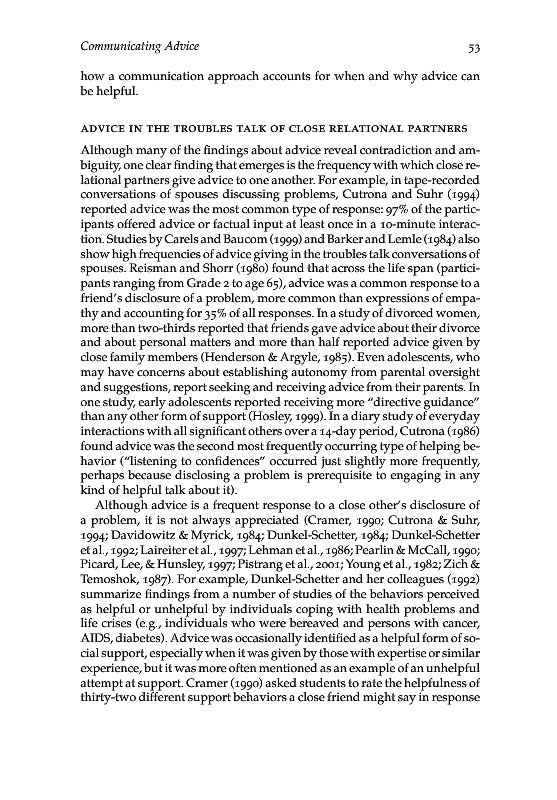 Communicating Advice

53

how a communication approach accounts for when and why advice can be helpful.

ADVICE IN THE TROUBLES TALK OF CLOSE RELATIONAL PARTNERS

Although many of the findings about advice reveal contradiction and ambiguity, one clear finding that emerges is the frequency with which close relational partners give advice to one another. For example, in tape-recorded conversations of spouses discussing problems, Cutrona and Suhr (1994) reported advice was the most common type of response: 97% of the participants offered advice or factual input at least once in a 10-minute interaction. Studies by Carels and Baucom (1999) and Barker and Lemle (1984) also show high frequencies of advice giving in the troubles talk conversations of spouses. Reisman and Shorr (1980) found that across the life span (participants ranging from Grade 2 to age 65), advice was a common response to a friend's disclosure of a problem, more common than expressions of empathy and accounting for 35% of all responses. In a study of divorced women, more than two-thirds reported that friends gave advice about their divorce and about personal matters and more than half reported advice given by close family members (Henderson & Argyle, 1985). Even adolescents, who may have concerns about establishing autonomy from parental oversight and suggestions, report seeking and receiving advice from their parents. In one study, early adolescents reported receiving more "directive guidance" than any other form of support (Hosley, 1999). In a diary study of everyday interactions with all significant others over a 14-day period, Cutrona (1986) found advice was the second most frequently occurring type of helping behavior ("listening to confidences" occurred just slightly more frequently, perhaps because disclosing a problem is prerequisite to engaging in any kind of helpful talk about it).

Although advice is a frequent response to a close other's disclosure of a problem, it is not always appreciated (Cramer, 1990; Cutrona & Suhr, 1994; Davidowitz & Myrick, 1984; Dunkel-Schetter, 1984; Dunkel-Schetter et al., 1992; Laireiter et al., 1997; Lehman et al., 1986; Pearlin & McCall, 1990; Picard, Lee, & Hunsley, 1997; Pistrang et al., 2001; Young et al., 1982; Zich & Temoshok, 1987). For example, Dunkel-Schetter and her colleagues (1992) summarize findings from a number of studies of the behaviors perceived as helpful or unhelpful by individuals coping with health problems and life crises (e.g., individuals who were bereaved and persons with cancer, AIDS, diabetes). Advice was occasionally identified as a helpful form of social support, especially when it was given by those with expertise or similar experience, but it was more often mentioned as an example of an unhelpful attempt at support. Cramer (1990) asked students to rate the helpfulness of thirty-two different support behaviors a close friend might say in response